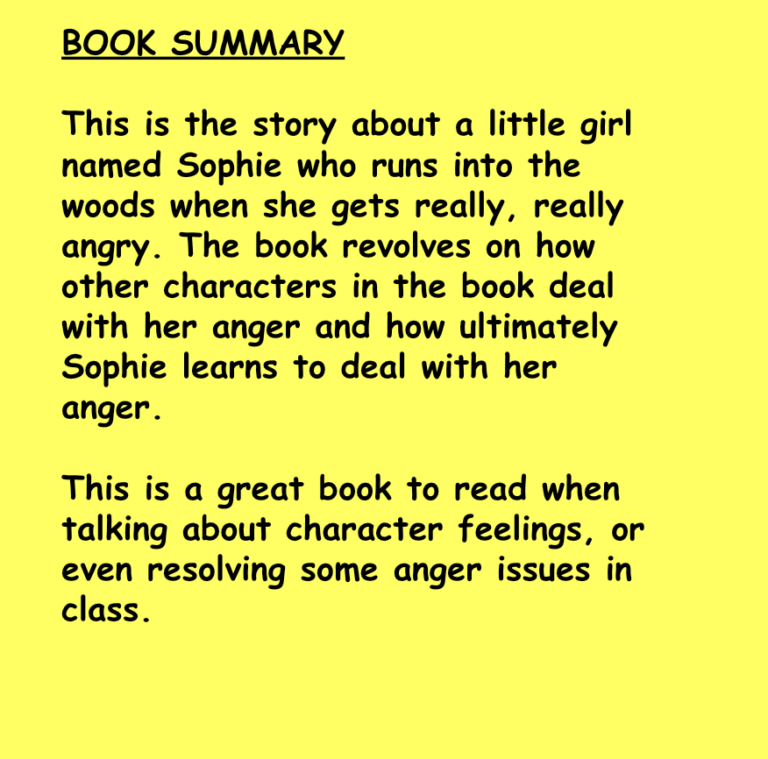 BOOK SUMMARY

This is the story about a little girl named Sophie who runs into the woods when she gets really, really angry. The book revolves on how other characters in the book deal with her anger and how ultimately Sophie learns to deal with her anger.

This is a great book to read when talking about character feelings, or even resolving some anger issues in class.